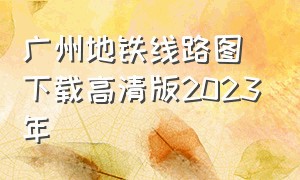 广州地铁线路图下载高清版2023年